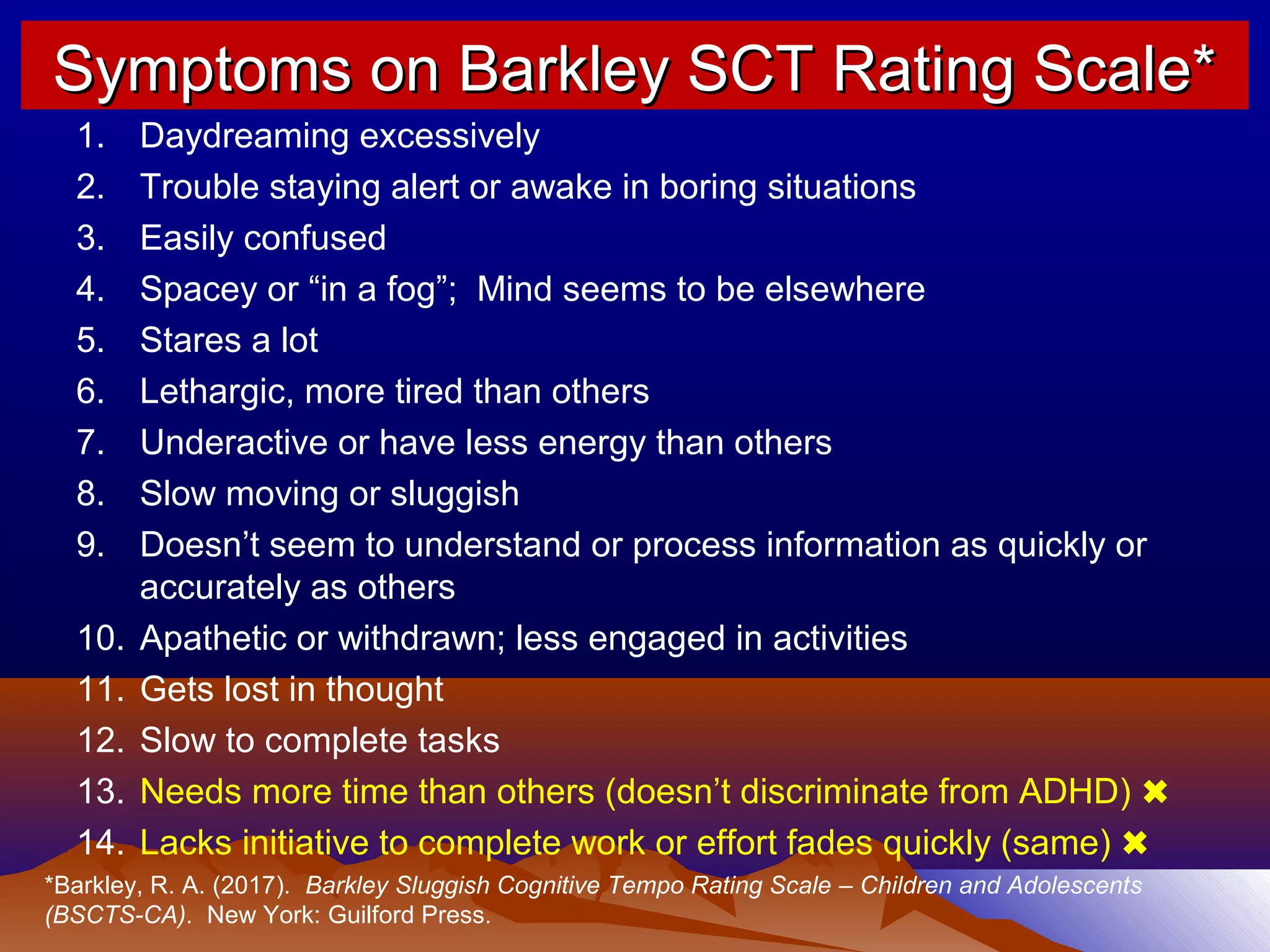 Symptoms on Barkley SCT Rating Scale*

1. Daydreaming excessively
2. Trouble staying alert or awake in boring situations
3. Easily confused
4. Spacey or “in a fog”; Mind seems to be elsewhere
5. Stares a lot
6. Lethargic, more tired than others
7. Underactive or have less energy than others
8. Slow moving or sluggish
9. Doesn’t seem to understand or process information as quickly or accurately as others
10. Apathetic or withdrawn; less engaged in activities
11. Gets lost in thought
12. Slow to complete tasks
13. Needs more time than others (doesn’t discriminate from ADHD) ✖
14. Lacks initiative to complete work or effort fades quickly (same) ✖

*Barkley, R. A. (2017). Barkley Sluggish Cognitive Tempo Rating Scale – Children and Adolescents (BSCTS-CA). New York: Guilford Press.